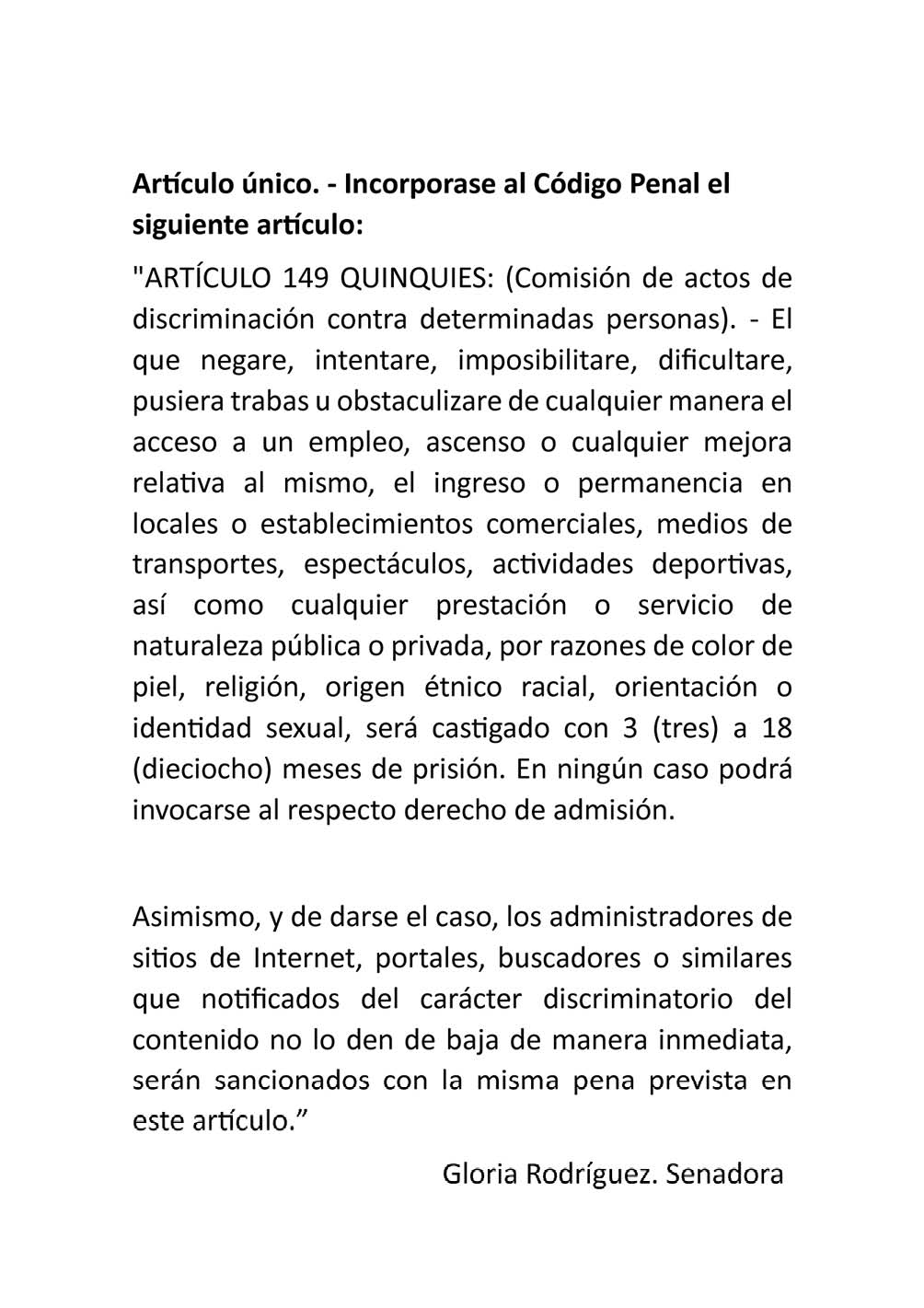 Artículo único. - Incorporase al Código Penal el siguiente artículo:

"ARTÍCULO 149 QUINQUIES: (Comisión de actos de discriminación contra determinadas personas). - El que negare, intentare, imposibilitare, dificultare, pusiera trabas u obstaculizare de cualquier manera el acceso a un empleo, ascenso o cualquier mejora relativa al mismo, el ingreso o permanencia en locales o establecimientos comerciales, medios de transportes, espectáculos, actividades deportivas, así como cualquier prestación o servicio de naturaleza pública o privada, por razones de color de piel, religión, origen étnico racial, orientación o identidad sexual, será castigado con 3 (tres) a 18 (dieciocho) meses de prisión. En ningún caso podrá invocarse al respecto derecho de admisión.

Asimismo, y de darse el caso, los administradores de sitios de Internet, portales, buscadores o similares que notificados del carácter discriminatorio del contenido no lo den de baja de manera inmediata, serán sancionados con la misma pena prevista en este artículo.”

Gloria Rodríguez. Senadora